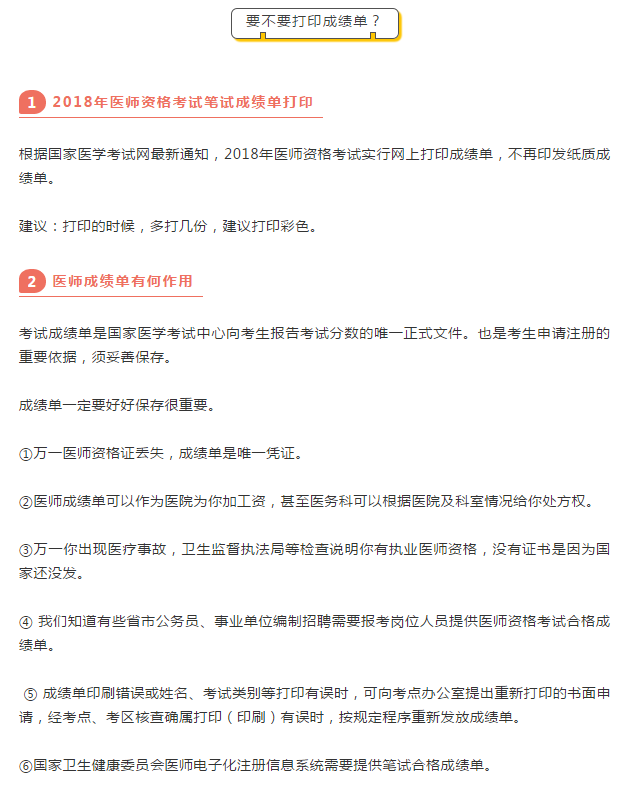 要不要打印成绩单？

1 2018年医师资格考试笔试成绩单打印

根据国家医学考试网最新通知，2018年医师资格考试实行网上打印成绩单，不再印发纸质成绩单。

建议：打印的时候，多打几份，建议打印彩色。

2 医师成绩单有何作用

考试成绩单是国家医学考试中心向考生报告考试分数的唯一正式文件。也是考生申请注册的重要依据，须妥善保存。

成绩单一定要好好保存很重要。

①万一医师资格证丢失，成绩单是唯一凭证。

②医师成绩单可以作为医院为你加工资，甚至医务科可以根据医院及科室情况给你处方权。

③万一你出现医疗事故，卫生监督执法局等检查说明你有执业医师资格，没有证书是因为国家还没发。

④ 我们知道有些省市公务员、事业单位编制招聘需要报考岗位人员提供医师资格考试合格成绩单。

⑤ 成绩单印刷错误或姓名、考试类别等打印有误时，可向考点办公室提出重新打印的书面申请，经考点、考区核查确属打印（印刷）有误时，按规定程序重新发放成绩单。

⑥国家卫生健康委员会医师电子化注册信息系统需要提供笔试合格成绩单。